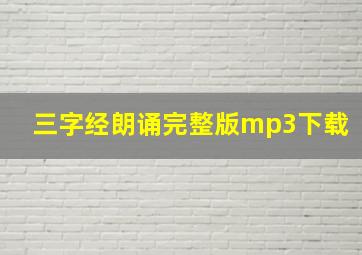 三字经朗诵完整版mp3下载